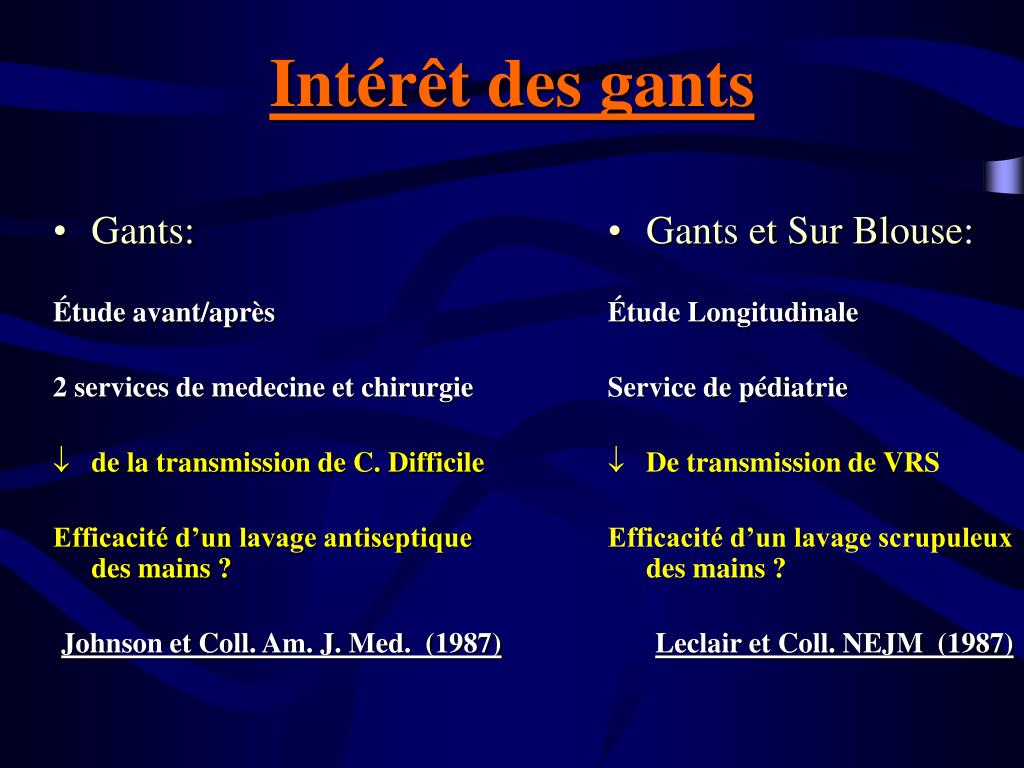 Intérêt des gants

• Gants:

Étude avant/après

2 services de medecine et chirurgie

↓ de la transmission de C. Difficile

Efficacité d’un lavage antiseptique des mains ?

Johnson et Coll. Am. J. Med. (1987)

• Gants et Sur Blouse:

Étude Longitudinale

Service de pédiatrie

↓ De transmission de VRS

Efficacité d’un lavage scrupuleux des mains ?

Leclair et Coll. NEJM (1987)